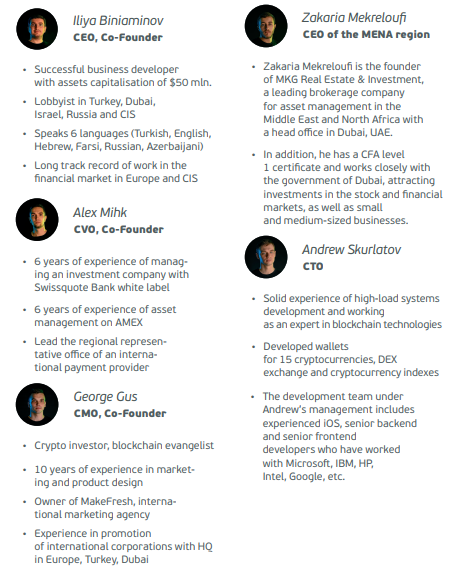 Iliya Biniaminov
CEO, Co-Founder

• Successful business developer with assets capitalisation of $50 mln.
• Lobbyist in Turkey, Dubai, Israel, Russia and CIS
• Speaks 6 languages (Turkish, English, Hebrew, Farsi, Russian, Azerbaijani)
• Long track record of work in the financial market in Europe and CIS

Alex Mihk
CVO, Co-Founder

• 6 years of experience of managing an investment company with Swissquote Bank white label
• 6 years of experience of asset management on AMEX
• Lead the regional representative office of an international payment provider

George Gus
CMO, Co-Founder

• Crypto investor, blockchain evangelist
• 10 years of experience in marketing and product design
• Owner of MakeFresh, international marketing agency
• Experience in promotion of international corporations with HQ in Europe, Turkey, Dubai

Zakaria Mekreloufi
CEO of the MENA region

• Zakaria Mekreloufi is the founder of MKG Real Estate & Investment, a leading brokerage company for asset management in the Middle East and North Africa with a head office in Dubai, UAE.
• In addition, he has a CFA level 1 certificate and works closely with the government of Dubai, attracting investments in the stock and financial markets, as well as small and medium-sized businesses.

Andrew Skurlatov
CTO

• Solid experience of high-load systems development and working as an expert in blockchain technologies
• Developed wallets for 15 cryptocurrencies, DEX exchange and cryptocurrency indexes
• The development team under Andrew's management includes experienced iOS, senior backend and senior frontend developers who have worked with Microsoft, IBM, HP, Intel, Google, etc.